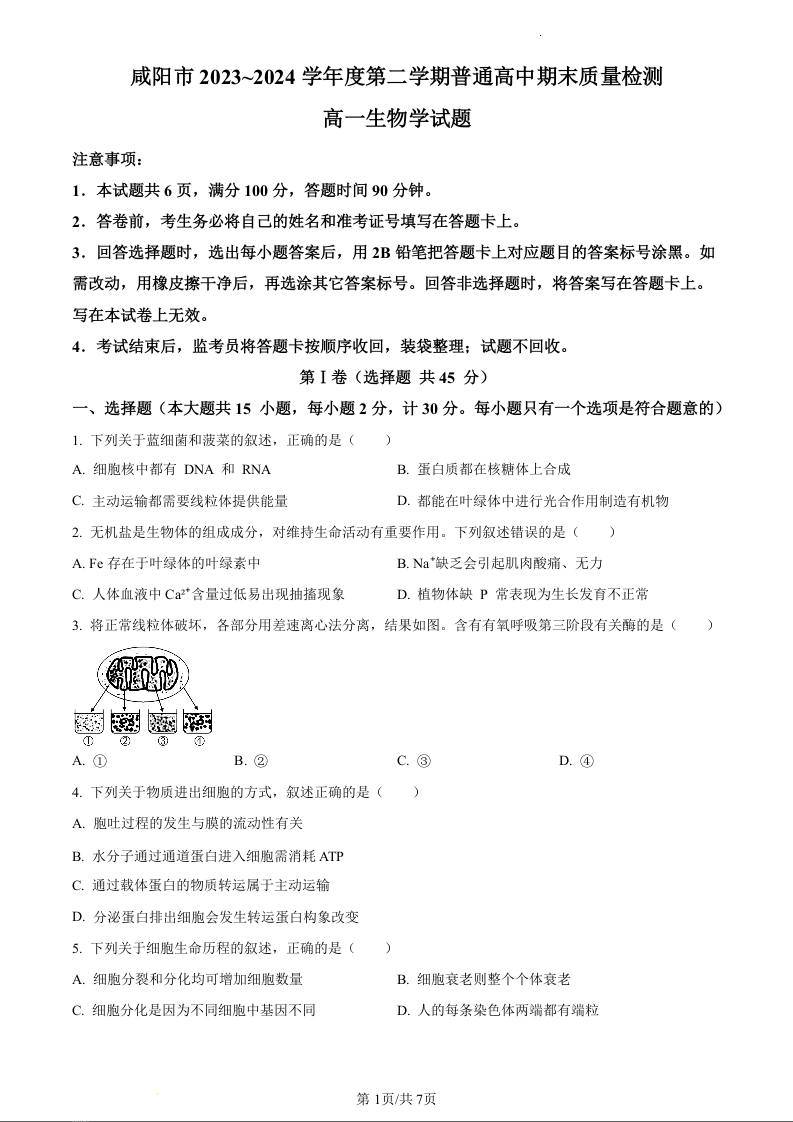 咸阳市 2023~2024 学年度第二学期普通高中期末质量检测

高一生物学试题

注意事项：

1．本试题共 6 页，满分 100 分，答题时间 90 分钟。

2．答卷前，考生务必将自己的姓名和准考证号填写在答题卡上。

3．回答选择题时，选出每小题答案后，用 2B 铅笔把答题卡上对应题目的答案标号涂黑。如需改动，用橡皮擦干净后，再选涂其它答案标号。回答非选择题时，将答案写在答题卡上。写在本试卷上无效。

4．考试结束后，监考员将答题卡按顺序收回，装袋整理；试题不回收。

第Ⅰ卷（选择题 共 45 分）

一、选择题（本大题共 15 小题，每小题 2 分，计 30 分。每小题只有一个选项是符合题意的）

1. 下列关于蓝细菌和菠菜的叙述，正确的是（　　）

A. 细胞核中都有 DNA 和 RNA

B. 蛋白质都在核糖体上合成

C. 主动运输都需要线粒体提供能量

D. 都能在叶绿体中进行光合作用制造有机物

2. 无机盐是生物体的组成成分，对维持生命活动有重要作用。下列叙述错误的是（　　）

A. Fe 存在于叶绿体的叶绿素中

B. $Na^+$缺乏会引起肌肉酸痛、无力

C. 人体血液中 $Ca^{2+}$含量过低易出现抽搐现象

D. 植物体缺 P 常表现为生长发育不正常

3. 将正常线粒体破坏，各部分用差速离心法分离，结果如图。含有有氧呼吸第三阶段有关酶的是（　　）

① ② ③ ④

A. ①

B. ②

C. ③

D. ④

4. 下列关于物质进出细胞的方式，叙述正确的是（　　）

A. 胞吐过程的发生与膜的流动性有关

B. 水分子通过通道蛋白进入细胞需消耗 ATP

C. 通过载体蛋白的物质转运属于主动运输

D. 分泌蛋白排出细胞会发生转运蛋白构象改变

5. 下列关于细胞生命历程的叙述，正确的是（　　）

A. 细胞分裂和分化均可增加细胞数量

B. 细胞衰老则整个个体衰老

C. 细胞分化是因为不同细胞中基因不同

D. 人的每条染色体两端都有端粒

第 1页/共 7页